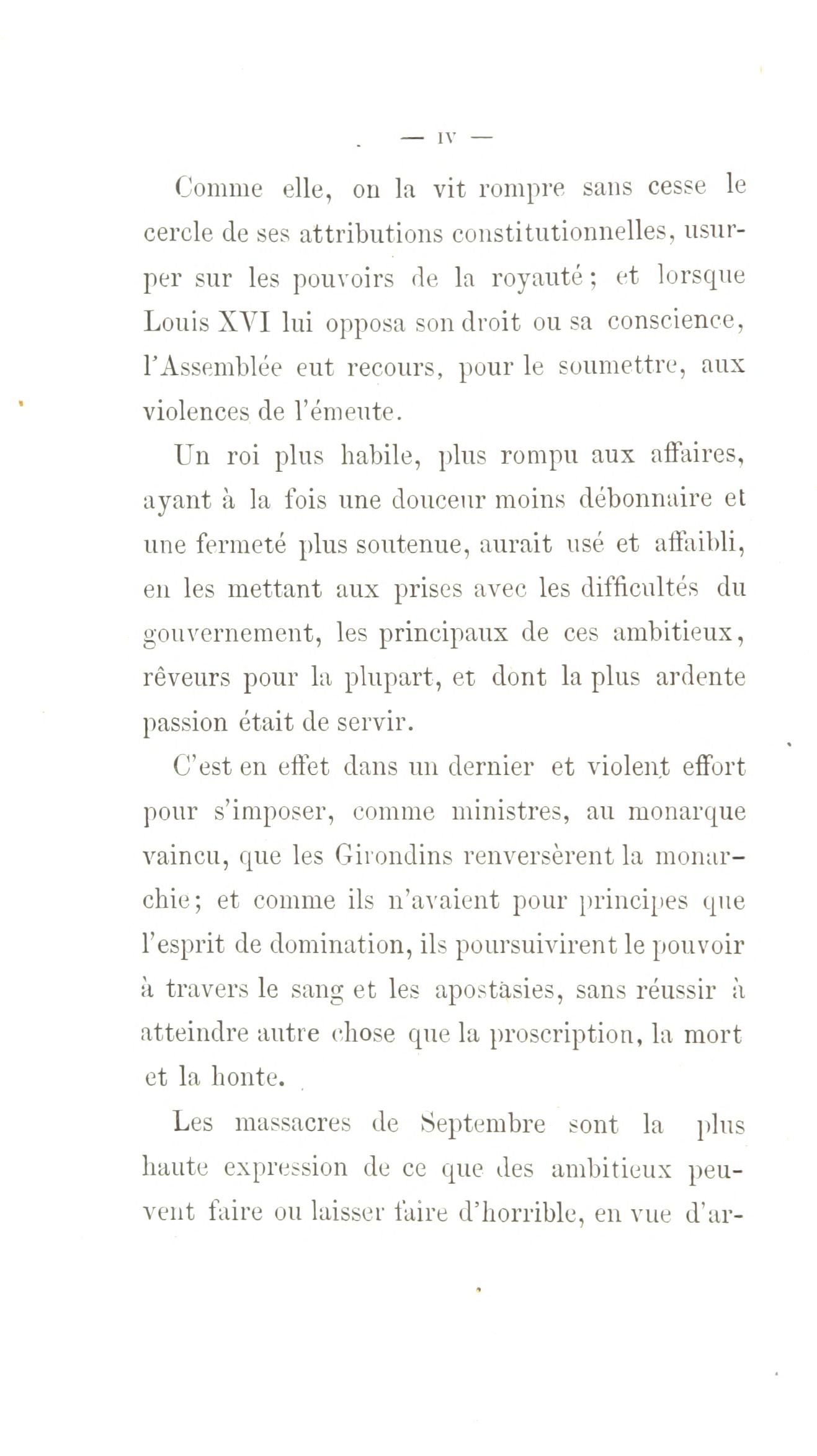 — IV —

Comme elle, on la vit rompre sans cesse le cercle de ses attributions constitutionnelles, usurper sur les pouvoirs de la royauté ; et lorsque Louis XVI lui opposa son droit ou sa conscience, l'Assemblée eut recours, pour le soumettre, aux violences de l'émeute.

Un roi plus habile, plus rompu aux affaires, ayant à la fois une douceur moins débonnaire et une fermeté plus soutenue, aurait usé et affaibli, en les mettant aux prises avec les difficultés du gouvernement, les principaux de ces ambitieux, rêveurs pour la plupart, et dont la plus ardente passion était de servir.

C'est en effet dans un dernier et violent effort pour s'imposer, comme ministres, au monarque vaincu, que les Girondins renversèrent la monarchie ; et comme ils n'avaient pour principes que l'esprit de domination, ils poursuivirent le pouvoir à travers le sang et les apostasies, sans réussir à atteindre autre chose que la proscription, la mort et la honte.

Les massacres de Septembre sont la plus haute expression de ce que des ambitieux peuvent faire ou laisser faire d'horrible, en vue d'ar-